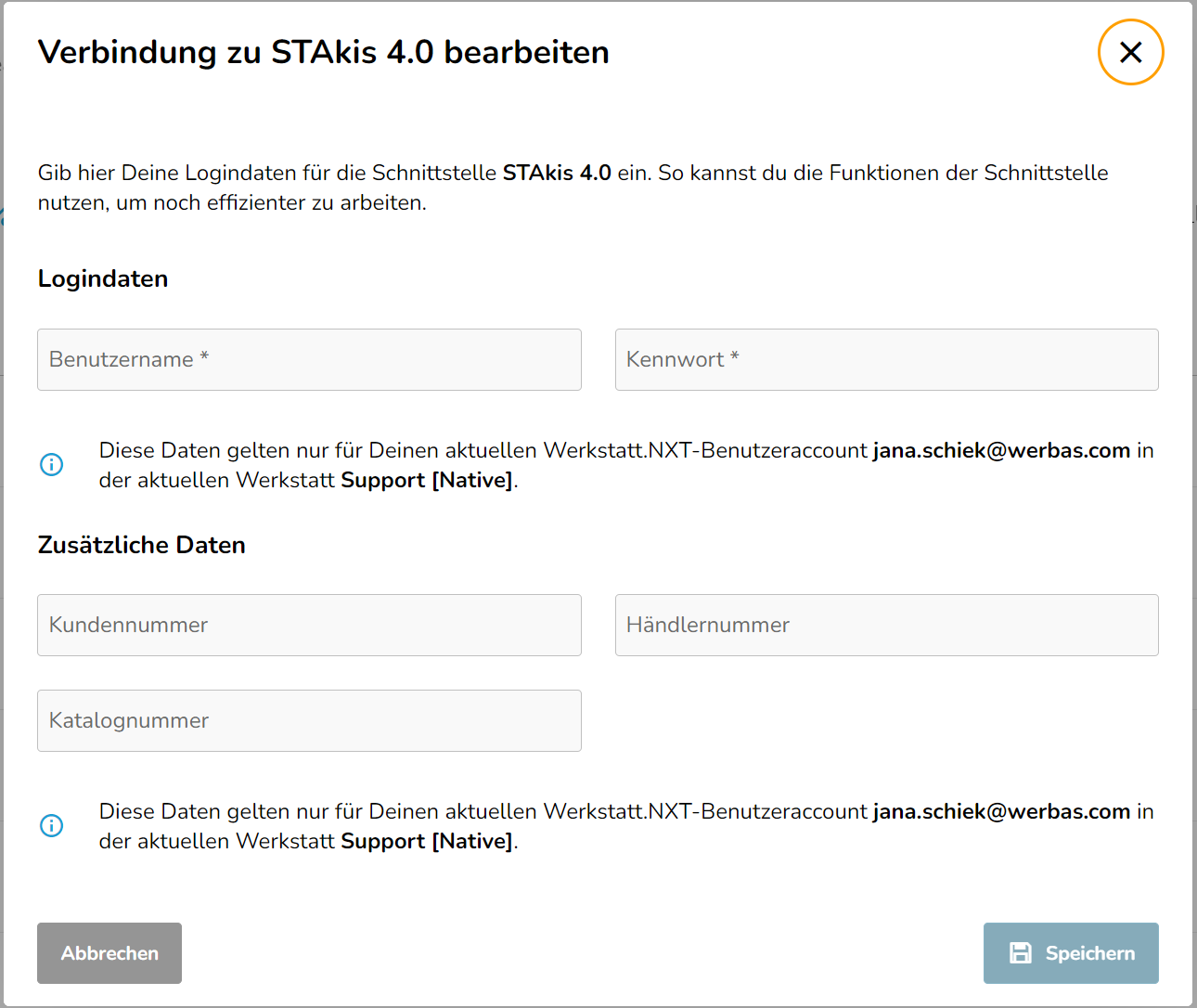 Verbindung zu STAkis 4.0 bearbeiten

Gib hier Deine Logindaten für die Schnittstelle STAkis 4.0 ein. So kannst du die Funktionen der Schnittstelle nutzen, um noch effizienter zu arbeiten.

Logindaten

Benutzername *

Kennwort *

Diese Daten gelten nur für Deinen aktuellen Werkstatt.NXT-Benutzeraccount jana.schiek@werbas.com in der aktuellen Werkstatt Support [Native].

Zusätzliche Daten

Kundennummer

Händlernummer

Katalognummer

Diese Daten gelten nur für Deinen aktuellen Werkstatt.NXT-Benutzeraccount jana.schiek@werbas.com in der aktuellen Werkstatt Support [Native].

Abbrechen

Speichern